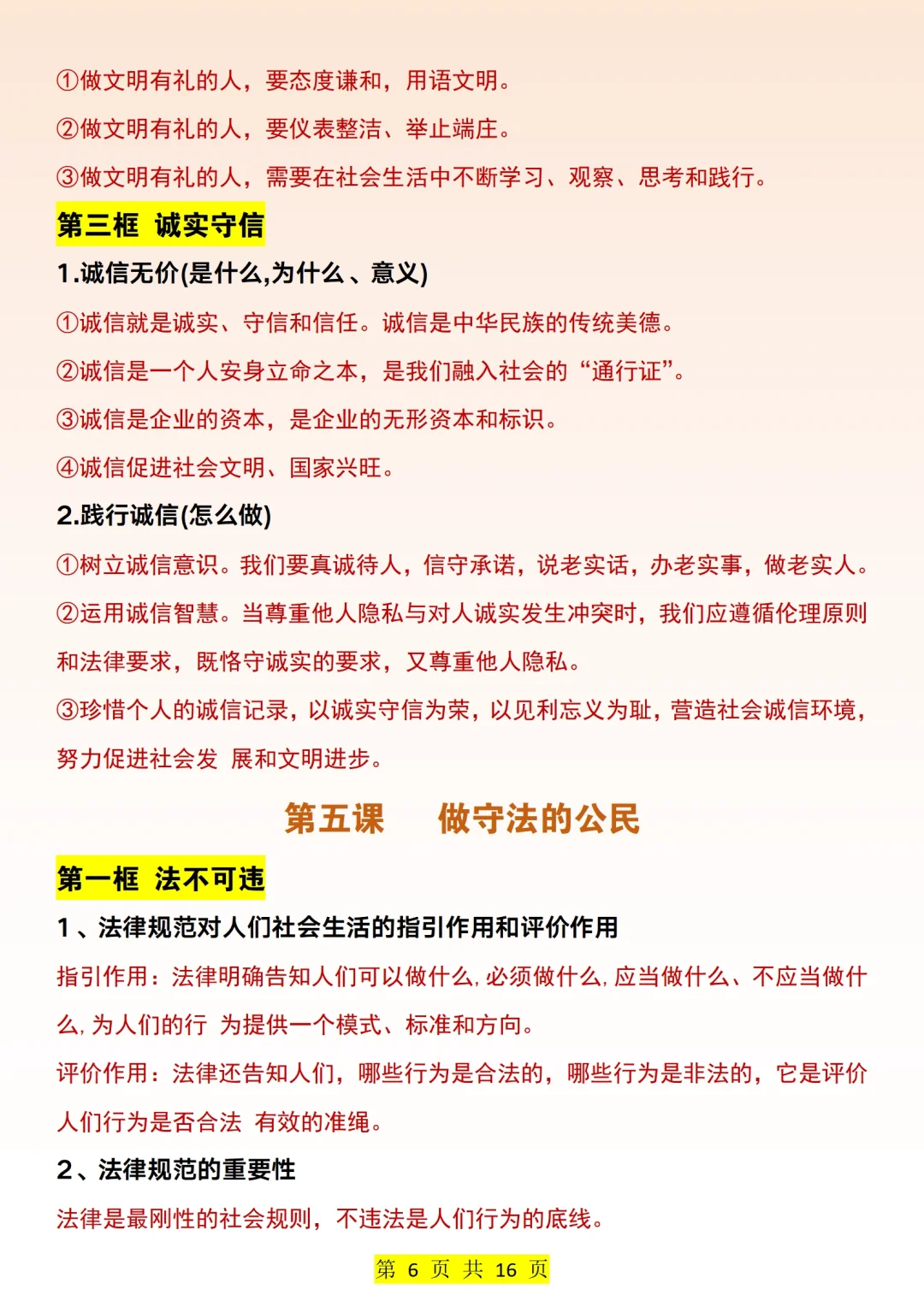 ①做文明有礼的人，要态度谦和，用语文明。

②做文明有礼的人，要仪表整洁、举止端庄。

③做文明有礼的人，需要在社会生活中不断学习、观察、思考和践行。

第三框 诚实守信

1.诚信无价(是什么,为什么、意义)

①诚信就是诚实、守信和信任。诚信是中华民族的传统美德。

②诚信是一个人安身立命之本，是我们融入社会的“通行证”。

③诚信是企业的资本，是企业的无形资本和标识。

④诚信促进社会文明、国家兴旺。

2.践行诚信(怎么做)

①树立诚信意识。我们要真诚待人，信守承诺，说老实话，办老实事，做老实人。

②运用诚信智慧。当尊重他人隐私与对人诚实发生冲突时，我们应遵循伦理原则和法律要求，既恪守诚实的要求，又尊重他人隐私。

③珍惜个人的诚信记录，以诚实守信为荣，以见利忘义为耻，营造社会诚信环境，努力促进社会发 展和文明进步。

第五课 做守法的公民

第一框 法不可违

1、法律规范对人们社会生活的指引作用和评价作用

指引作用：法律明确告知人们可以做什么，必须做什么，应当做什么、不应当做什么，为人们的行 为提供一个模式、标准和方向。

评价作用：法律还告知人们，哪些行为是合法的，哪些行为是非法的，它是评价人们行为是否合法 有效的准绳。

2、法律规范的重要性

法律是最刚性的社会规则，不违法是人们行为的底线。

第 6 页 共 16 页